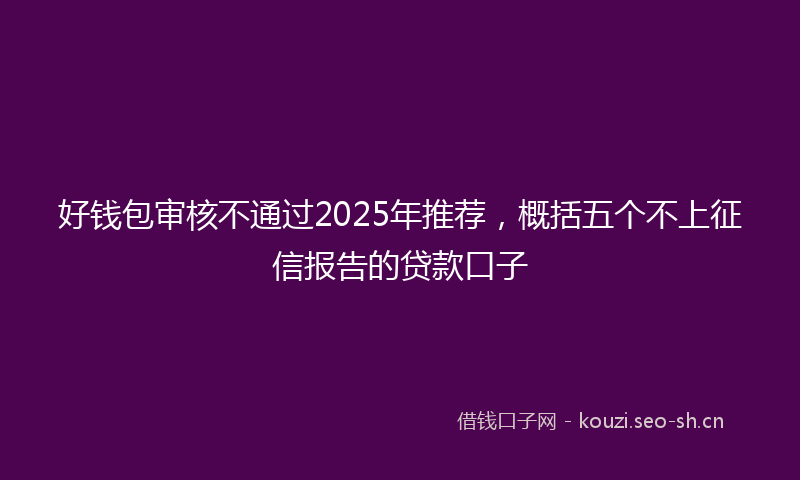 好钱包审核不通过2025年推荐，概括五个不上征信报告的贷款口子

借钱口子网 - kouzi.seo-sh.cn